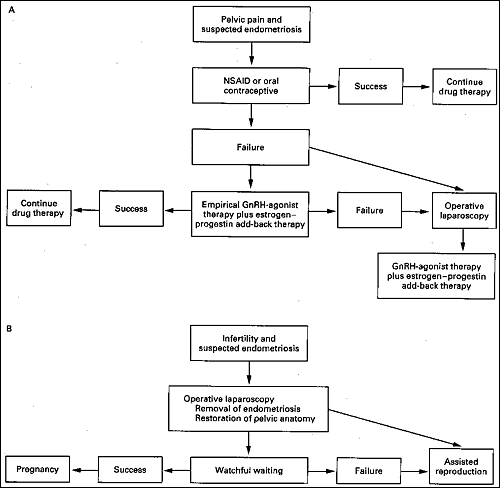 A

Pelvic pain and suspected endometriosis

NSAID or oral contraceptive

Success

Continue drug therapy

Failure

Continue drug therapy

Success

Empirical GnRH-agonist therapy plus estrogen–progestin add-back therapy

Failure

Operative laparoscopy

GnRH-agonist therapy plus estrogen–progestin add-back therapy

B

Infertility and suspected endometriosis

Operative laparoscopy
Removal of endometriosis
Restoration of pelvic anatomy

Pregnancy

Success

Watchful waiting

Failure

Assisted reproduction